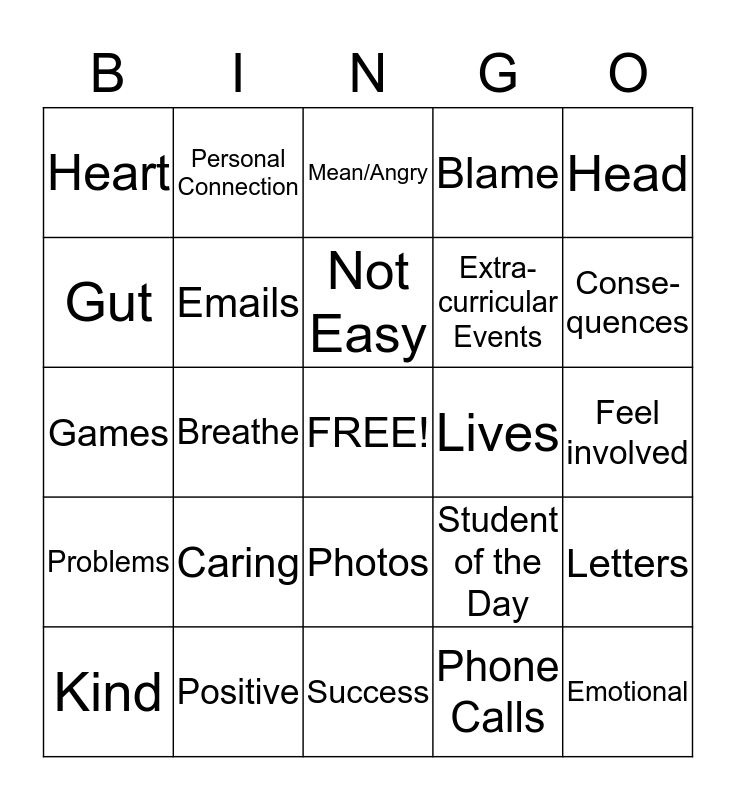 | B | I | N | G | O |
|---|---|---|---|---|
| Heart | Personal Connection | Mean/Angry | Blame | Head |
| Gut | Emails | Not Easy | Extra-curricular Events | Consequences |
| Games | Breathe | FREE! | Lives | Feel involved |
| Problems | Caring | Photos | Student of the Day | Letters |
| Kind | Positive | Success | Phone Calls | Emotional |